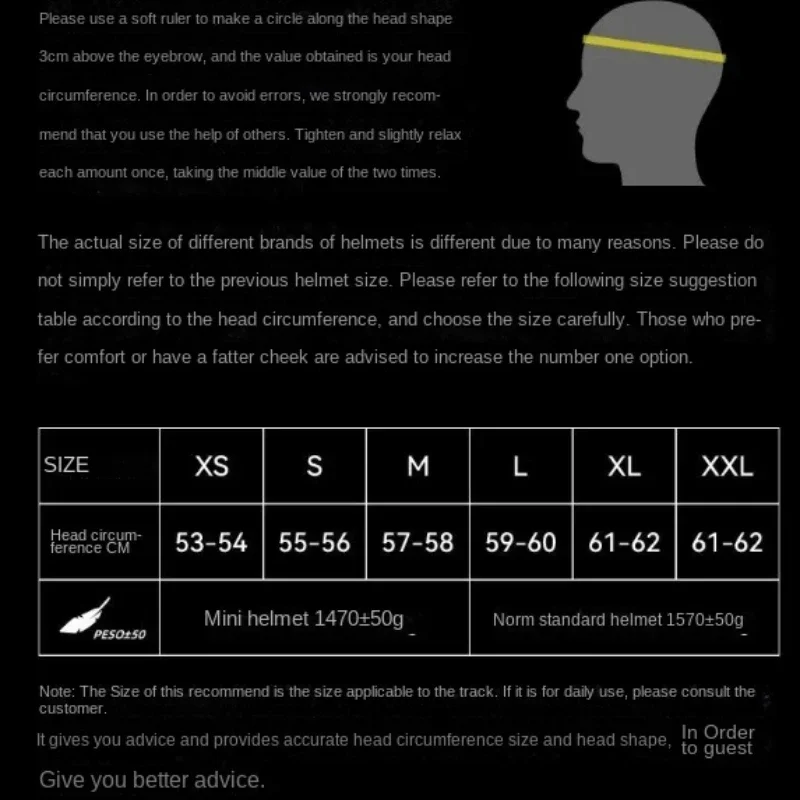 Please use a soft ruler to make a circle along the head shape 3cm above the eyebrow, and the value obtained is your head circumference. In order to avoid errors, we strongly recommend that you use the help of others. Tighten and slightly relax each amount once, taking the middle value of the two times.

The actual size of different brands of helmets is different due to many reasons. Please do not simply refer to the previous helmet size. Please refer to the following size suggestion table according to the head circumference, and choose the size carefully. Those who prefer comfort or have a fatter cheek are advised to increase the number one option.

| SIZE | XS | S | M | L | XL | XXL |
|---|---|---|---|---|---|---|
| Head circumference CM | 53-54 | 55-56 | 57-58 | 59-60 | 61-62 | 61-62 |
| PESO±50 | Mini helmet 1470±50g | | | Norm standard helmet 1570±50g | | |

Note: The Size of this recommend is the size applicable to the track. If it is for daily use, please consult the customer.

It gives you advice and provides accurate head circumference size and head shape, In Order to guest

Give you better advice.